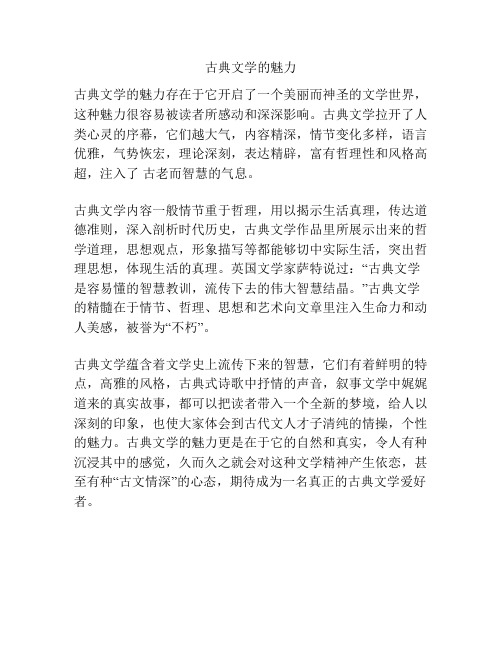 古典文学的魅力

古典文学的魅力存在于它开启了一个美丽而神圣的文学世界，这种魅力很容易被读者所感动和深深影响。古典文学拉开了人类心灵的序幕，它们越大气，内容精深，情节变化多样，语言优雅，气势恢宏，理论深刻，表达精辟，富有哲理性和风格高超，注入了 古老而智慧的气息。

古典文学内容一般情节重于哲理，用以揭示生活真理，传达道德准则，深入剖析时代历史，古典文学作品里所展示出来的哲学道理，思想观点，形象描写等都能够切中实际生活，突出哲理思想，体现生活的真理。英国文学家萨特说过：“古典文学是容易懂的智慧教训，流传下去的伟大智慧结晶。”古典文学的精髓在于情节、哲理、思想和艺术向文章里注入生命力和动人美感，被誉为“不朽”。

古典文学蕴含着文学史上流传下来的智慧，它们有着鲜明的特点，高雅的风格，古典式诗歌中抒情的声音，叙事文学中娓娓道来的真实故事，都可以把读者带入一个全新的梦境，给人以深刻的印象，也使大家体会到古代文人才子清纯的情操，个性的魅力。古典文学的魅力更是在于它的自然和真实，令人有种沉浸其中的感觉，久而久之就会对这种文学精神产生依恋，甚至有种“古文情深”的心态，期待成为一名真正的古典文学爱好者。